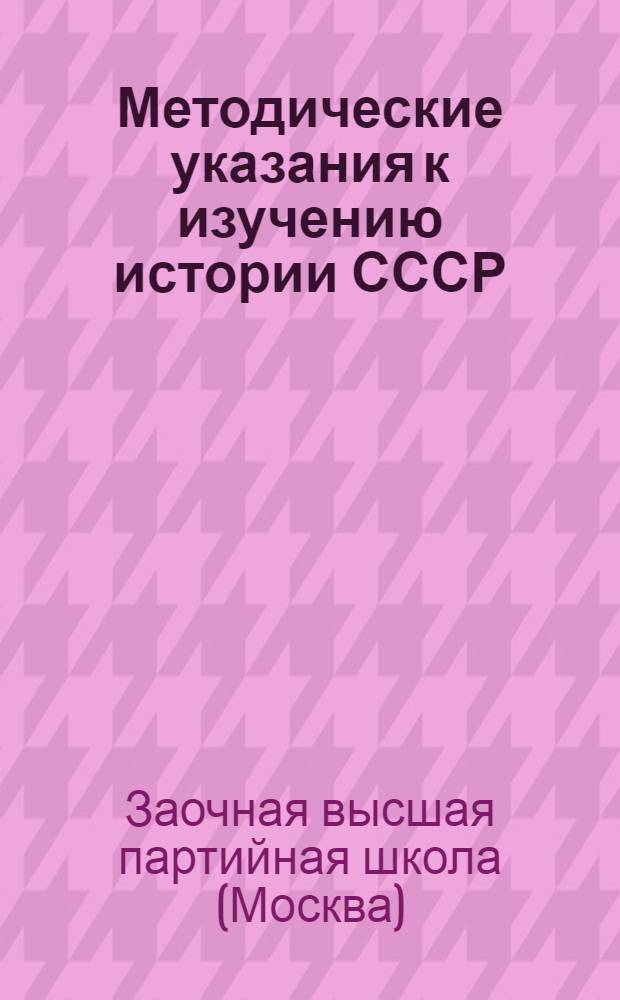 Методические указания к изучению истории СССР

Заочная высшая партийная школа (Москва)